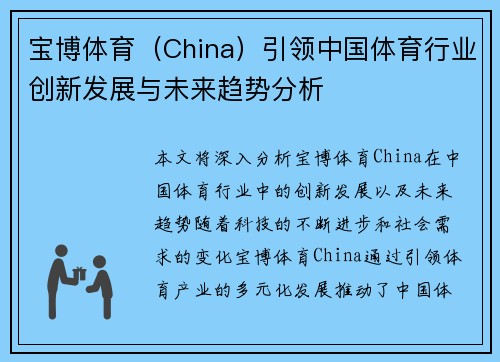 宝博体育（China）引领中国体育行业创新发展与未来趋势分析

本文将深入分析宝博体育China在中国体育行业中的创新发展以及未来趋势随着科技的不断进步和社会需求的变化宝博体育China通过引领体育产业的多元化发展推动了中国体